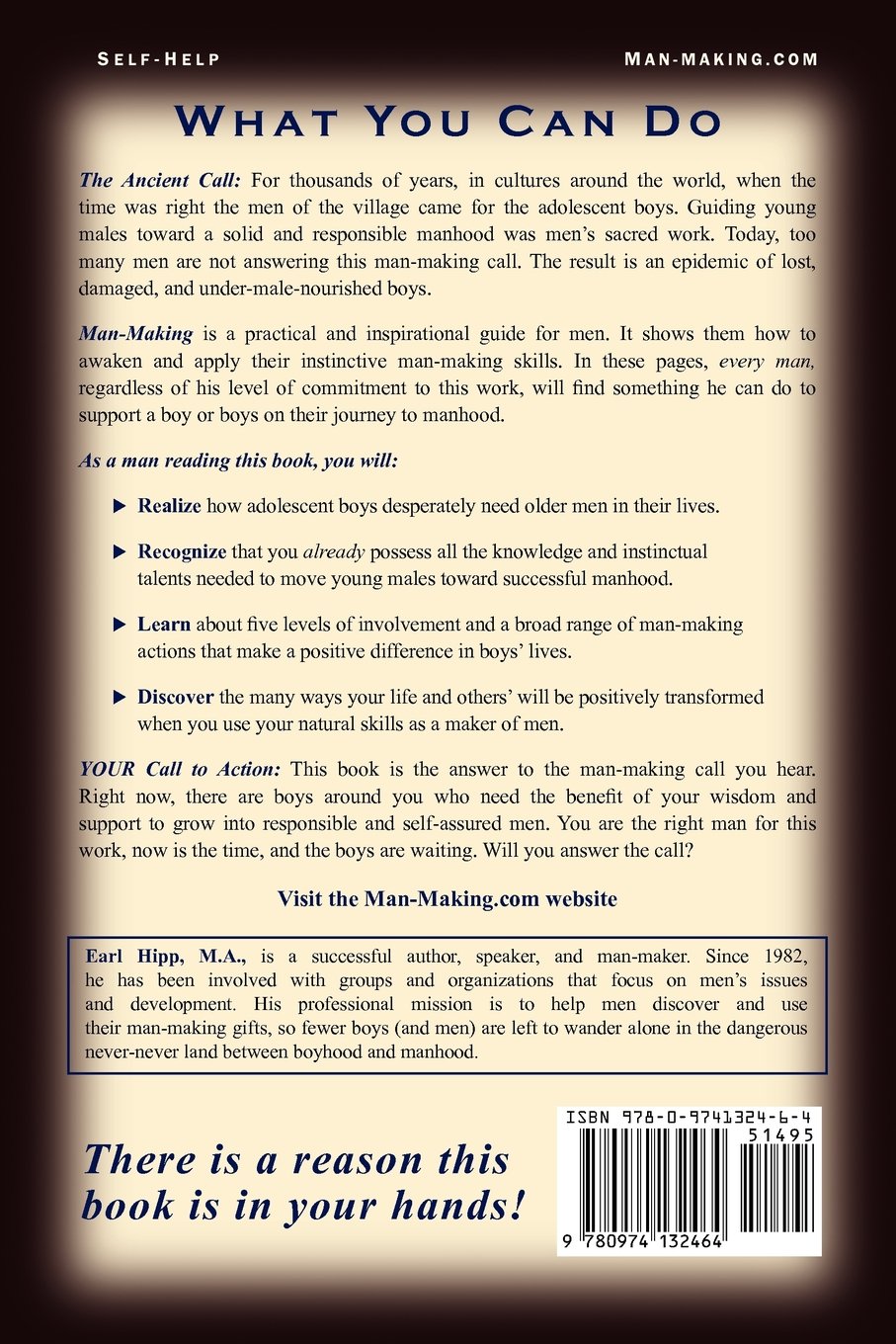 SELF-HELP

MAN-MAKING.COM

WHAT YOU CAN DO

The Ancient Call: For thousands of years, in cultures around the world, when the time was right the men of the village came for the adolescent boys. Guiding young males toward a solid and responsible manhood was men's sacred work. Today, too many men are not answering this man-making call. The result is an epidemic of lost, damaged, and under-male-nourished boys.

Man-Making is a practical and inspirational guide for men. It shows them how to awaken and apply their instinctive man-making skills. In these pages, every man, regardless of his level of commitment to this work, will find something he can do to support a boy or boys on their journey to manhood.

As a man reading this book, you will:

▶ Realize how adolescent boys desperately need older men in their lives.

▶ Recognize that you already possess all the knowledge and instinctual talents needed to move young males toward successful manhood.

▶ Learn about five levels of involvement and a broad range of man-making actions that make a positive difference in boys' lives.

▶ Discover the many ways your life and others' will be positively transformed when you use your natural skills as a maker of men.

YOUR Call to Action: This book is the answer to the man-making call you hear. Right now, there are boys around you who need the benefit of your wisdom and support to grow into responsible and self-assured men. You are the right man for this work, now is the time, and the boys are waiting. Will you answer the call?

Visit the Man-Making.com website

Earl Hipp, M.A., is a successful author, speaker, and man-maker. Since 1982, he has been involved with groups and organizations that focus on men's issues and development. His professional mission is to help men discover and use their man-making gifts, so fewer boys (and men) are left to wander alone in the dangerous never-never land between boyhood and manhood.

There is a reason this book is in your hands!

ISBN 978-0-9741324-6-4

51495

9 780974 132464